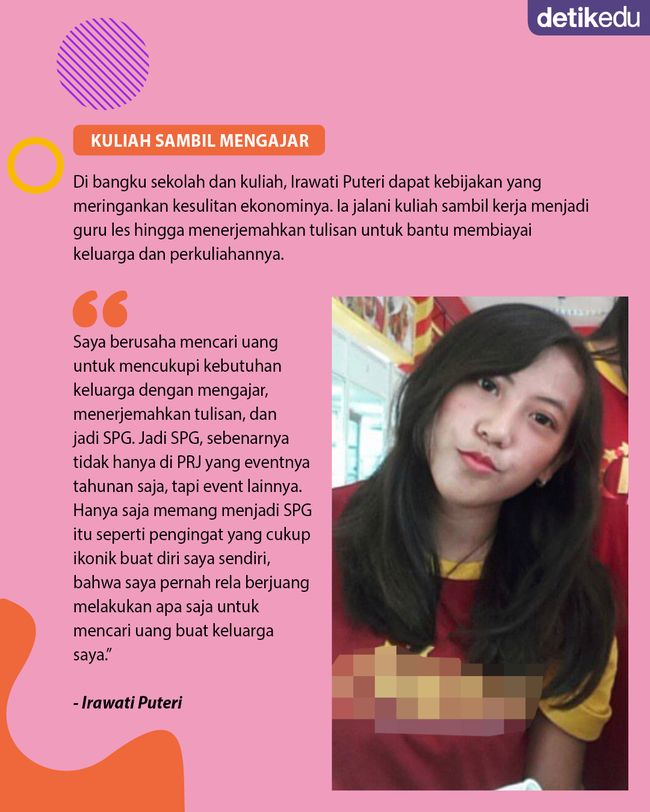 detikedu

KULIAH SAMBIL MENGAJAR

Di bangku sekolah dan kuliah, Irawati Puteri dapat kebijakan yang meringankan kesulitan ekonominya. Ia jalani kuliah sambil kerja menjadi guru les hingga menerjemahkan tulisan untuk bantu membiayai keluarga dan perkuliahannya.

"

Saya berusaha mencari uang untuk mencukupi kebutuhan keluarga dengan mengajar, menerjemahkan tulisan, dan jadi SPG. Jadi SPG, sebenarnya tidak hanya di PRJ yang eventnya tahunan saja, tapi event lainnya. Hanya saja memang menjadi SPG itu seperti pengingat yang cukup ikonik buat diri saya sendiri, bahwa saya pernah rela berjuang melakukan apa saja untuk mencari uang buat keluarga saya."

- Irawati Puteri